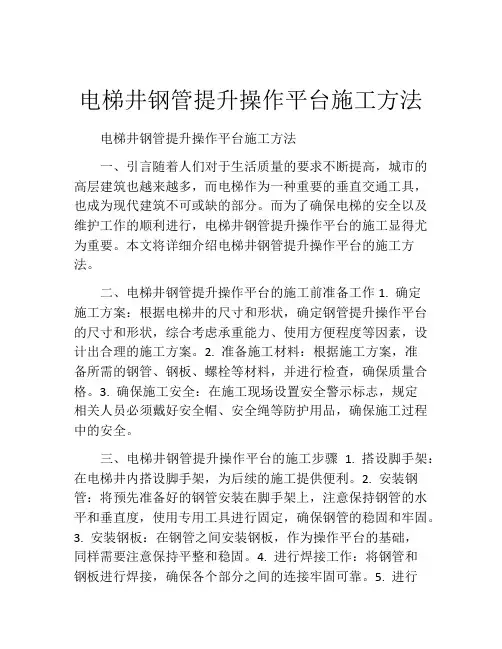 电梯井钢管提升操作平台施工方法

电梯井钢管提升操作平台施工方法

一、引言随着人们对于生活质量的要求不断提高，城市的高层建筑也越来越多，而电梯作为一种重要的垂直交通工具，也成为现代建筑不可或缺的部分。而为了确保电梯的安全以及维护工作的顺利进行，电梯井钢管提升操作平台的施工显得尤为重要。本文将详细介绍电梯井钢管提升操作平台的施工方法。

二、电梯井钢管提升操作平台的施工前准备工作 1. 确定施工方案：根据电梯井的尺寸和形状，确定钢管提升操作平台的尺寸和形状，综合考虑承重能力、使用方便程度等因素，设计出合理的施工方案。2. 准备施工材料：根据施工方案，准备所需的钢管、钢板、螺栓等材料，并进行检查，确保质量合格。3. 确保施工安全：在施工现场设置安全警示标志，规定相关人员必须戴好安全帽、安全绳等防护用品，确保施工过程中的安全。

三、电梯井钢管提升操作平台的施工步骤 1. 搭设脚手架：在电梯井内搭设脚手架，为后续的施工提供便利。2. 安装钢管：将预先准备好的钢管安装在脚手架上，注意保持钢管的水平和垂直度，使用专用工具进行固定，确保钢管的稳固和牢固。3. 安装钢板：在钢管之间安装钢板，作为操作平台的基础，同样需要注意保持平整和稳固。4. 进行焊接工作：将钢管和钢板进行焊接，确保各个部分之间的连接牢固可靠。5. 进行